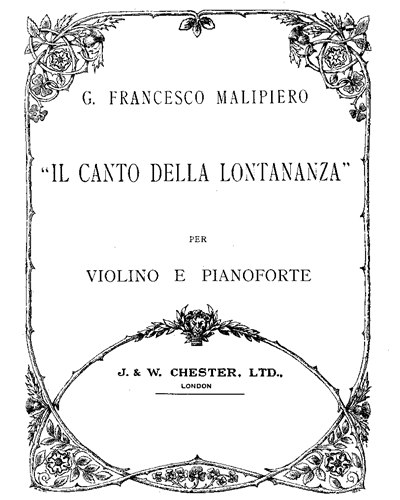 G. FRANCESCO MALIPIERO

"IL CANTO DELLA LONTANANZA"

PER

VIOLINO E PIANOFORTE

J. & W. CHESTER, LTD.,
LONDON